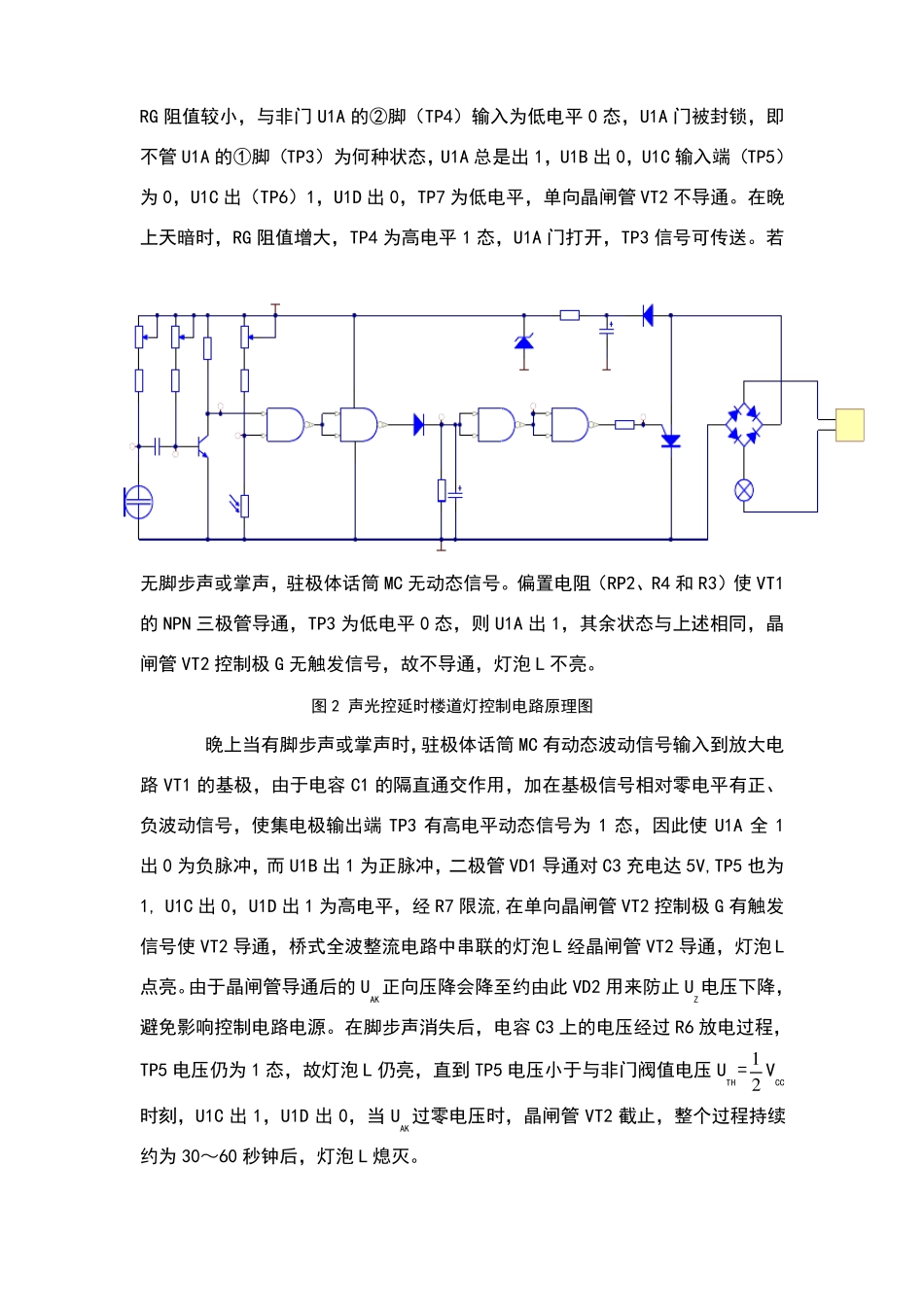 RG 阻值较小，与非门 U1A 的②脚（TP4）输入为低电平 0 态，U1A 门被封锁，即不管 U1A 的①脚（TP3）为何种状态，U1A 总是出 1，U1B 出 0，U1C 输入端（TP5）为 0，U1C 出（TP6）1，U1D 出 0，TP7 为低电平，单向晶闸管 VT2 不导通。在晚上天暗时，RG 阻值增大，TP4 为高电平 1 态，U1A 门打开，TP3 信号可传送。若

无脚步声或掌声，驻极体话筒 MC 无动态信号。偏置电阻（RP2、R4 和 R3）使 VT1 的 NPN 三极管导通，TP3 为低电平 0 态，则 U1A 出 1，其余状态与上述相同，晶闸管 VT2 控制极 G 无触发信号，故不导通，灯泡 L 不亮。

图 2 声光控延时楼道灯控制电路原理图

晚上当有脚步声或掌声时，驻极体话筒 MC 有动态波动信号输入到放大电路 VT1 的基极，由于电容 C1 的隔直通交作用，加在基极信号相对零电平有正、负波动信号，使集电极输出端 TP3 有高电平动态信号为 1 态，因此使 U1A 全 1 出 0 为负脉冲，而 U1B 出 1 为正脉冲，二极管 VD1 导通对 C3 充电达 5V,TP5 也为 1, U1C 出 0，U1D 出 1 为高电平，经 R7 限流,在单向晶闸管 VT2 控制极 G 有触发信号使 VT2 导通，桥式全波整流电路中串联的灯泡 L 经晶闸管 VT2 导通，灯泡 L 点亮。由于晶闸管导通后的 $U_{AK}$ 正向压降会降至约由此 VD2 用来防止 $U_Z$ 电压下降，避免影响控制电路电源。在脚步声消失后，电容 C3 上的电压经过 R6 放电过程，TP5 电压仍为 1 态，故灯泡 L 仍亮，直到 TP5 电压小于与非门阀值电压 $U_{TH}=\frac{1}{2}V_{CC}$ 时刻，U1C 出 1，U1D 出 0，当 $U_{AK}$ 过零电压时，晶闸管 VT2 截止，整个过程持续约为 30～60 秒钟后，灯泡 L 熄灭。